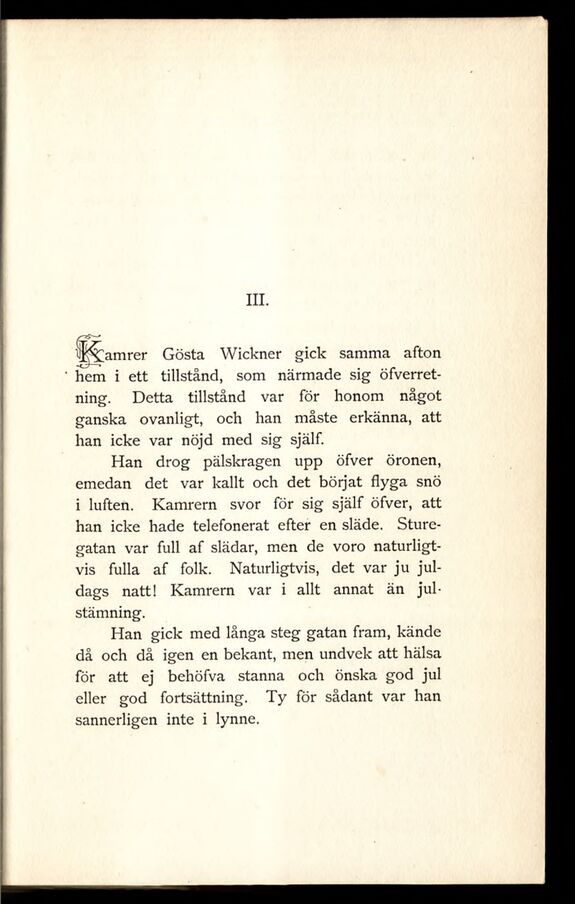 III.

Kamrer Gösta Wickner gick samma afton hem i ett tillstånd, som närmade sig öfverretning. Detta tillstånd var för honom något ganska ovanligt, och han måste erkänna, att han icke var nöjd med sig själf.

Han drog pälskragen upp öfver öronen, emedan det var kallt och det börjat flyga snö i luften. Kamrern svor för sig själf öfver, att han icke hade telefonerat efter en släde. Sturegatan var full af slädar, men de voro naturligtvis fulla af folk. Naturligtvis, det var ju juldags natt! Kamrern var i allt annat än julstämning.

Han gick med långa steg gatan fram, kände då och då igen en bekant, men undvek att hälsa för att ej behöfva stanna och önska god jul eller god fortsättning. Ty för sådant var han sannerligen inte i lynne.